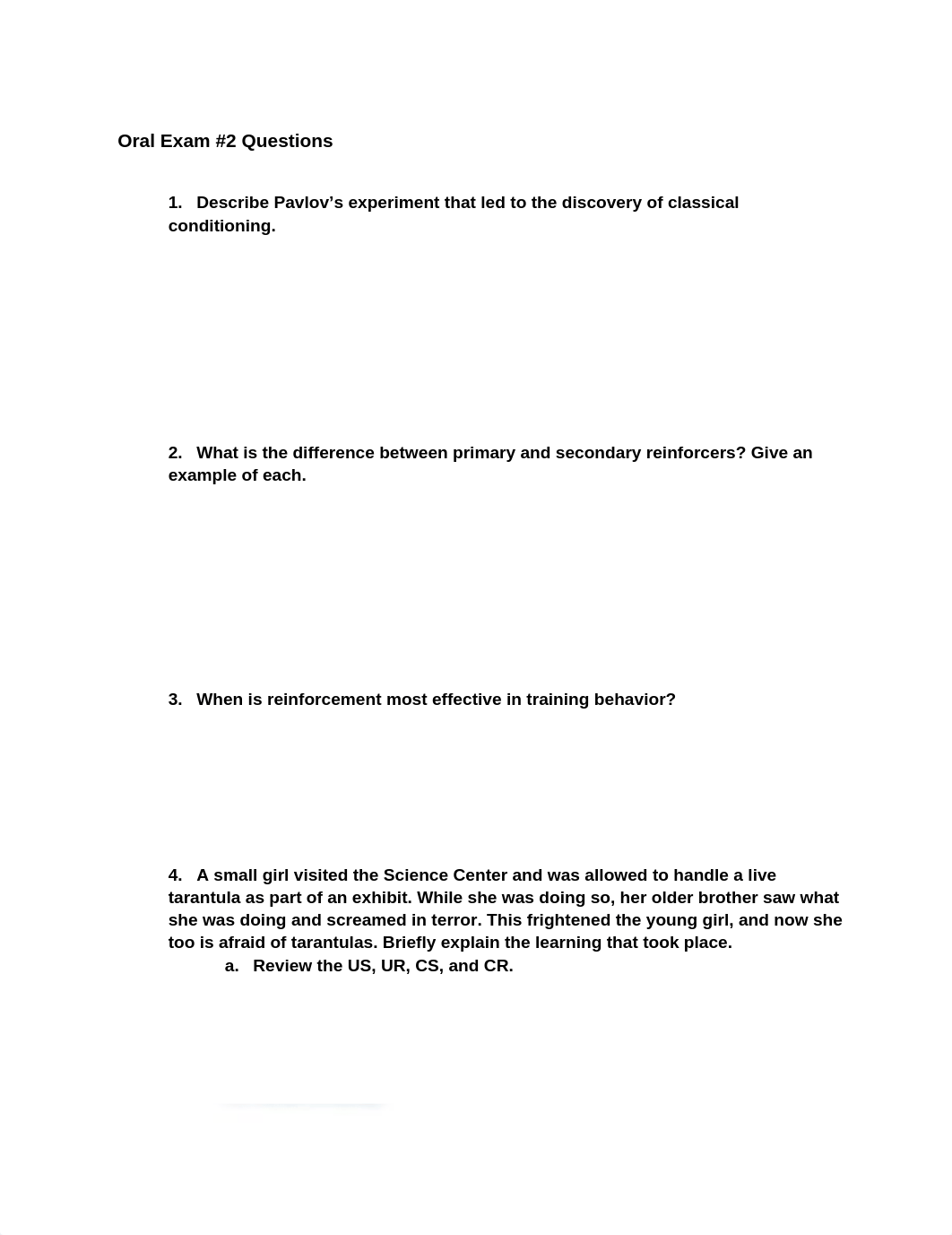 Oral Exam #2 Questions

1. Describe Pavlov’s experiment that led to the discovery of classical conditioning.

2. What is the difference between primary and secondary reinforcers? Give an example of each.

3. When is reinforcement most effective in training behavior?

4. A small girl visited the Science Center and was allowed to handle a live tarantula as part of an exhibit. While she was doing so, her older brother saw what she was doing and screamed in terror. This frightened the young girl, and now she too is afraid of tarantulas. Briefly explain the learning that took place.

a. Review the US, UR, CS, and CR.